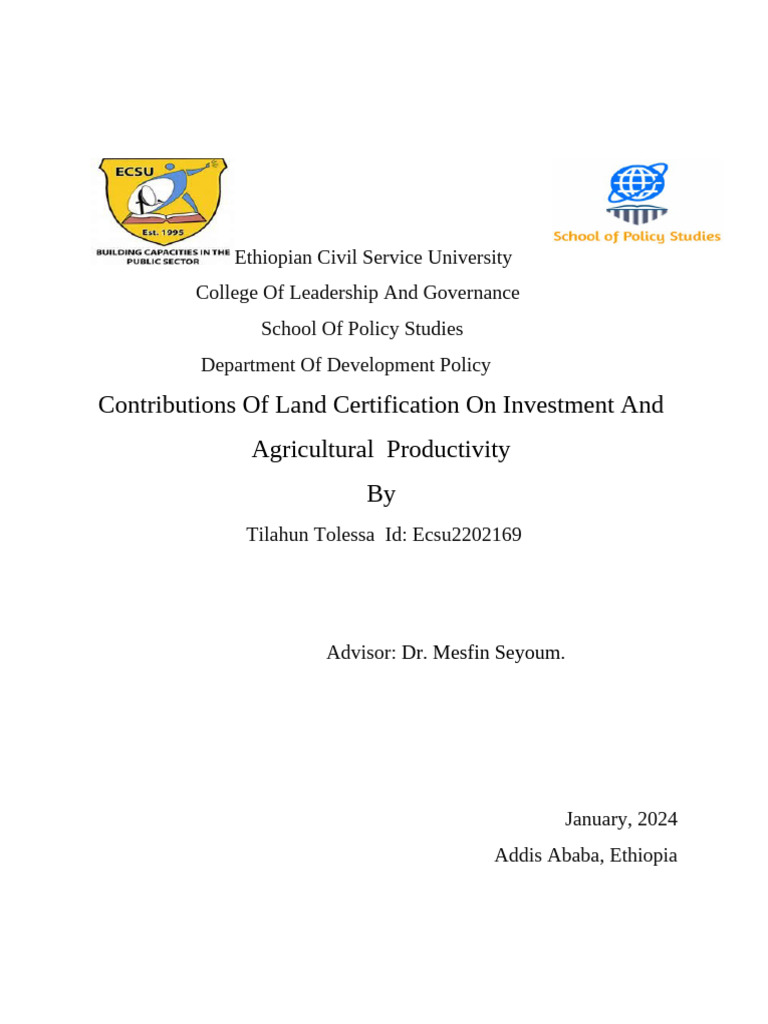 ECSU
Est. 1995
BUILDING CAPACITIES IN THE PUBLIC SECTOR

School of Policy Studies

Ethiopian Civil Service University

College Of Leadership And Governance

School Of Policy Studies

Department Of Development Policy

Contributions Of Land Certification On Investment And Agricultural Productivity

By

Tilahun Tolessa Id: Ecsu2202169

Advisor: Dr. Mesfin Seyoum.

January, 2024

Addis Ababa, Ethiopia